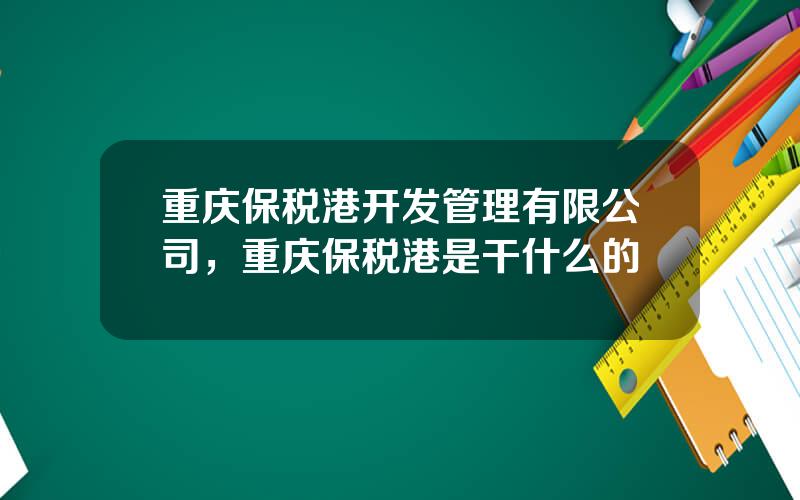 重庆保税港开发管理有限公司，重庆保税港是干什么的